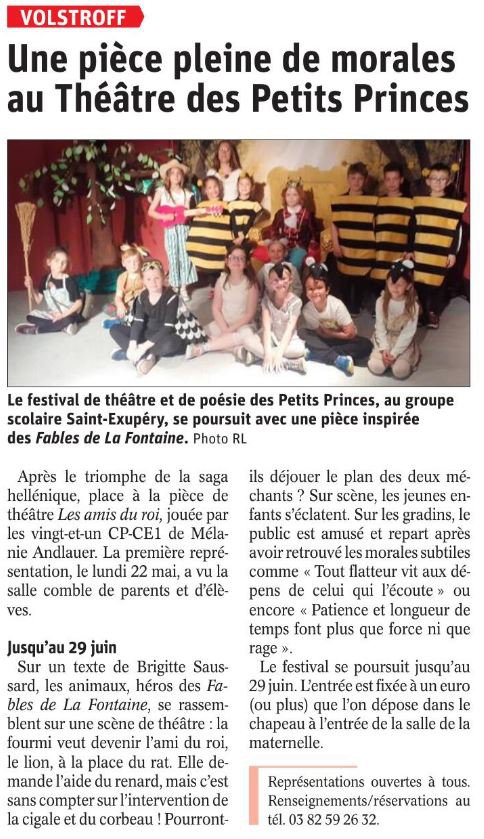 VOLSTROFF

Une pièce pleine de morales au Théâtre des Petits Princes

Le festival de théâtre et de poésie des Petits Princes, au groupe scolaire Saint-Exupéry, se poursuit avec une pièce inspirée des Fables de La Fontaine. Photo RL

Après le triomphe de la saga hellénique, place à la pièce de théâtre Les amis du roi, jouée par les vingt-et-un CP-CE1 de Mélanie Andlauer. La première représentation, le lundi 22 mai, a vu la salle comble de parents et d'élèves.

Jusqu'au 29 juin

Sur un texte de Brigitte Saussard, les animaux, héros des Fables de La Fontaine, se rassemblent sur une scène de théâtre : la fourmi veut devenir l'ami du roi, le lion, à la place du rat. Elle demande l'aide du renard, mais c'est sans compter sur l'intervention de la cigale et du corbeau ! Pourront-ils déjouer le plan des deux méchants ? Sur scène, les jeunes enfants s'éclatent. Sur les gradins, le public est amusé et repart après avoir retrouvé les morales subtiles comme « Tout flatteur vit aux dépens de celui qui l'écoute » ou encore « Patience et longueur de temps font plus que force ni que rage ».

Le festival se poursuit jusqu'au 29 juin. L'entrée est fixée à un euro (ou plus) que l'on dépose dans le chapeau à l'entrée de la salle de la maternelle.

Représentations ouvertes à tous. Renseignements/réservations au tél. 03 82 59 26 32.